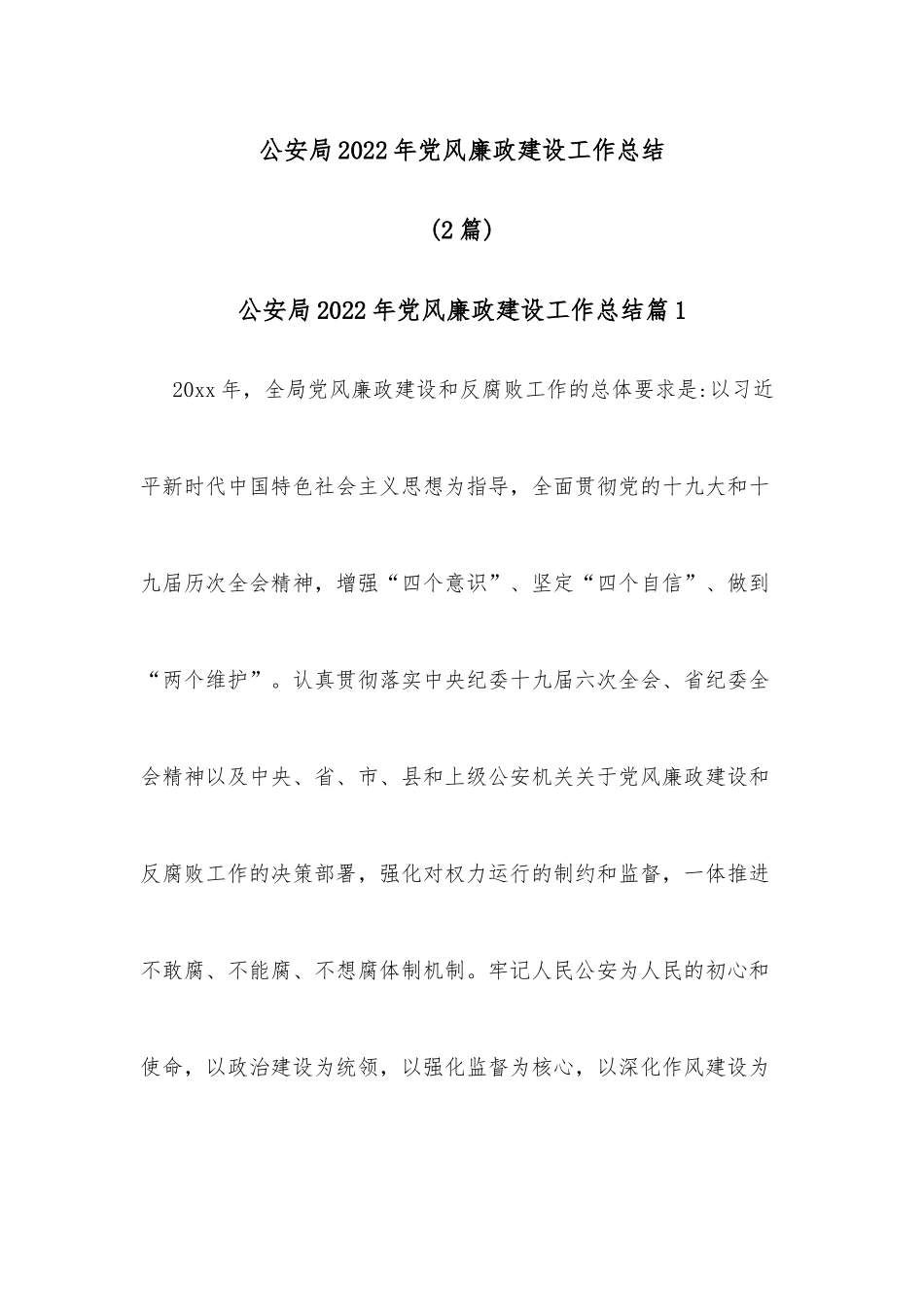 公安局2022年党风廉政建设工作总结

(2篇)

公安局2022年党风廉政建设工作总结篇1

20xx年，全局党风廉政建设和反腐败工作的总体要求是:以习近平新时代中国特色社会主义思想为指导，全面贯彻党的十九大和十九届历次全会精神，增强“四个意识”、坚定“四个自信”、做到“两个维护”。认真贯彻落实中央纪委十九届六次全会、省纪委全会精神以及中央、省、市、县和上级公安机关关于党风廉政建设和反腐败工作的决策部署，强化对权力运行的制约和监督，一体推进不敢腐、不能腐、不想腐体制机制。牢记人民公安为人民的初心和使命，以政治建设为统领，以强化监督为核心，以深化作风建设为